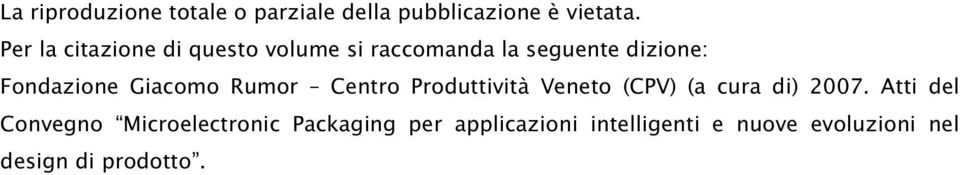 La riproduzione totale o parziale della pubblicazione è vietata.
Per la citazione di questo volume si raccomanda la seguente dizione:
Fondazione Giacomo Rumor – Centro Produttività Veneto (CPV) (a cura di) 2007. Atti del Convegno “Microelectronic Packaging per applicazioni intelligenti e nuove evoluzioni nel design di prodotto”.